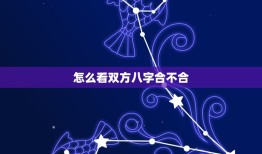 怎么看双方八字合不合